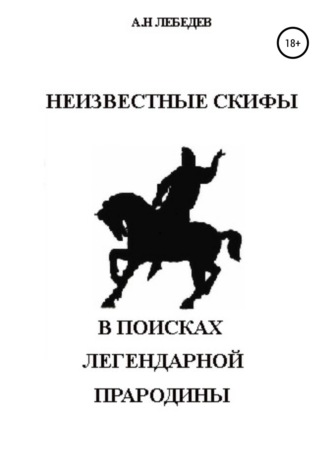 А.Н ЛЕБЕДЕВ

18+

НЕИЗВЕСТНЫЕ СКИФЫ

В ПОИСКАХ
ЛЕГЕНДАРНОЙ
ПРАРОДИНЫ